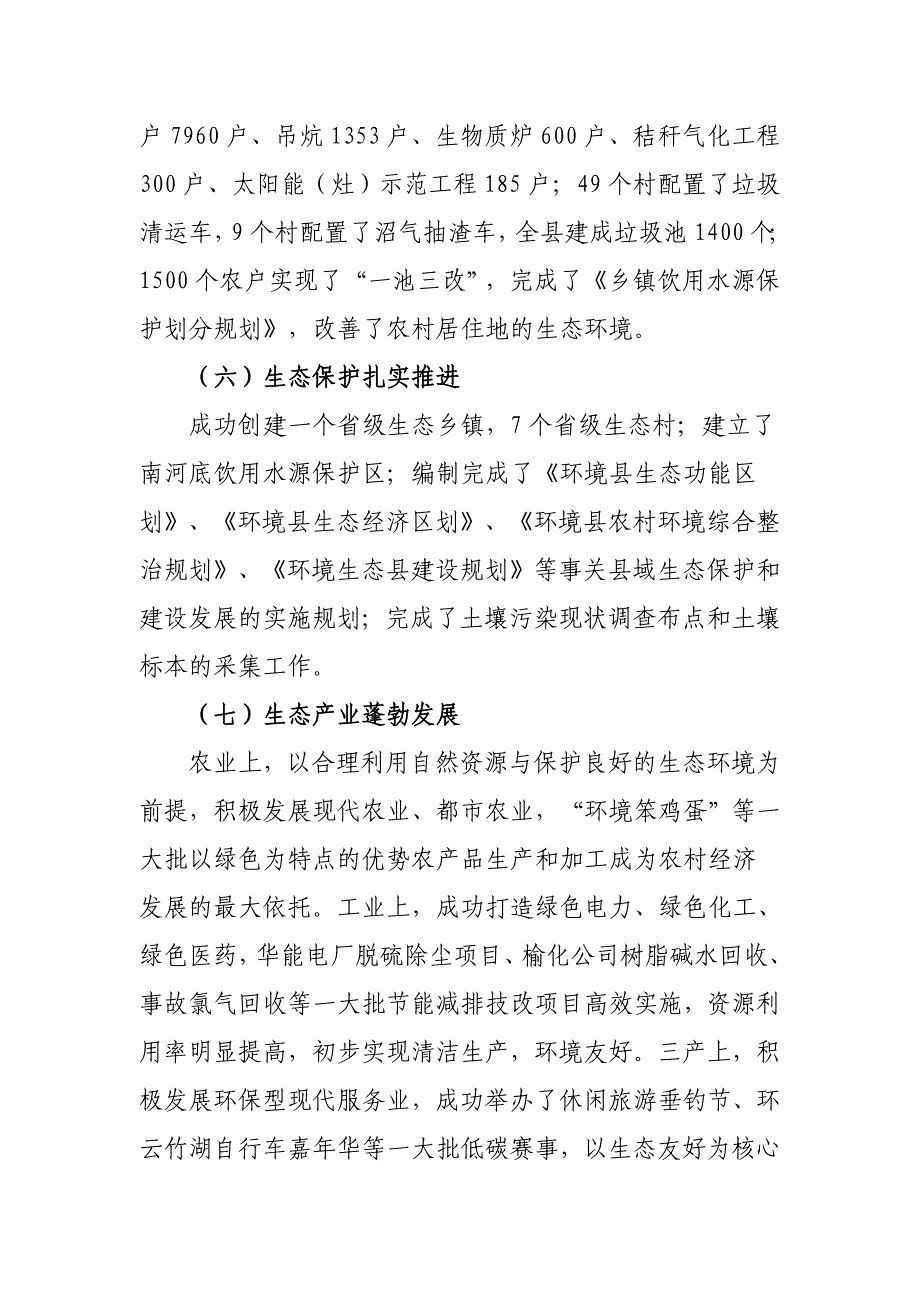 户 7960 户、吊炕 1353 户、生物质炉 600 户、秸秆气化工程 300 户、太阳能（灶）示范工程 185 户；49 个村配置了垃圾清运车，9 个村配置了沼气抽渣车，全县建成垃圾池 1400 个；1500 个农户实现了“一池三改”，完成了《乡镇饮用水源保护划分规划》，改善了农村居住地的生态环境。

（六）生态保护扎实推进

成功创建一个省级生态乡镇，7 个省级生态村；建立了南河底饮用水源保护区；编制完成了《环境县生态功能区划》、《环境县生态经济区划》、《环境县农村环境综合整治规划》、《环境生态县建设规划》等事关县域生态保护和建设发展的实施规划；完成了土壤污染现状调查布点和土壤标本的采集工作。

（七）生态产业蓬勃发展

农业上，以合理利用自然资源与保护良好的生态环境为前提，积极发展现代农业、都市农业，“环境笨鸡蛋”等一大批以绿色为特点的优势农产品生产和加工成为农村经济发展的最大依托。工业上，成功打造绿色电力、绿色化工、绿色医药，华能电厂脱硫除尘项目、榆化公司树脂碱水回收、事故氯气回收等一大批节能减排技改项目高效实施，资源利用率明显提高，初步实现清洁生产，环境友好。三产上，积极发展环保型现代服务业，成功举办了休闲旅游垂钓节、环云竹湖自行车嘉年华等一大批低碳赛事，以生态友好为核心